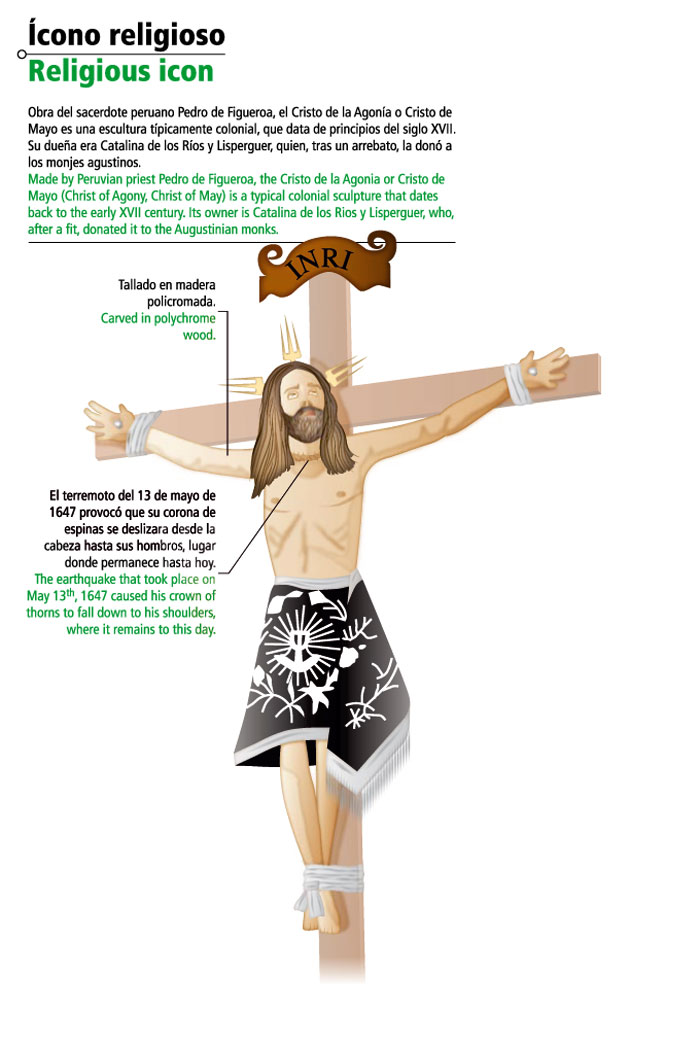 Ícono religioso
Religious icon

Obra del sacerdote peruano Pedro de Figueroa, el Cristo de la Agonía o Cristo de Mayo es una escultura típicamente colonial, que data de principios del siglo XVII. Su dueña era Catalina de los Ríos y Lisperguer, quien, tras un arrebato, la donó a los monjes agustinos.
Made by Peruvian priest Pedro de Figueroa, the Cristo de la Agonia or Cristo de Mayo (Christ of Agony, Christ of May) is a typical colonial sculpture that dates back to the early XVII century. Its owner is Catalina de los Rios y Lisperguer, who, after a fit, donated it to the Augustinian monks.

INRI

Tallado en madera policromada.
Carved in polychrome wood.

El terremoto del 13 de mayo de 1647 provocó que su corona de espinas se deslizara desde la cabeza hasta sus hombros, lugar donde permanece hasta hoy.
The earthquake that took place on May 13$^{th}$, 1647 caused his crown of thorns to fall down to his shoulders, where it remains to this day.